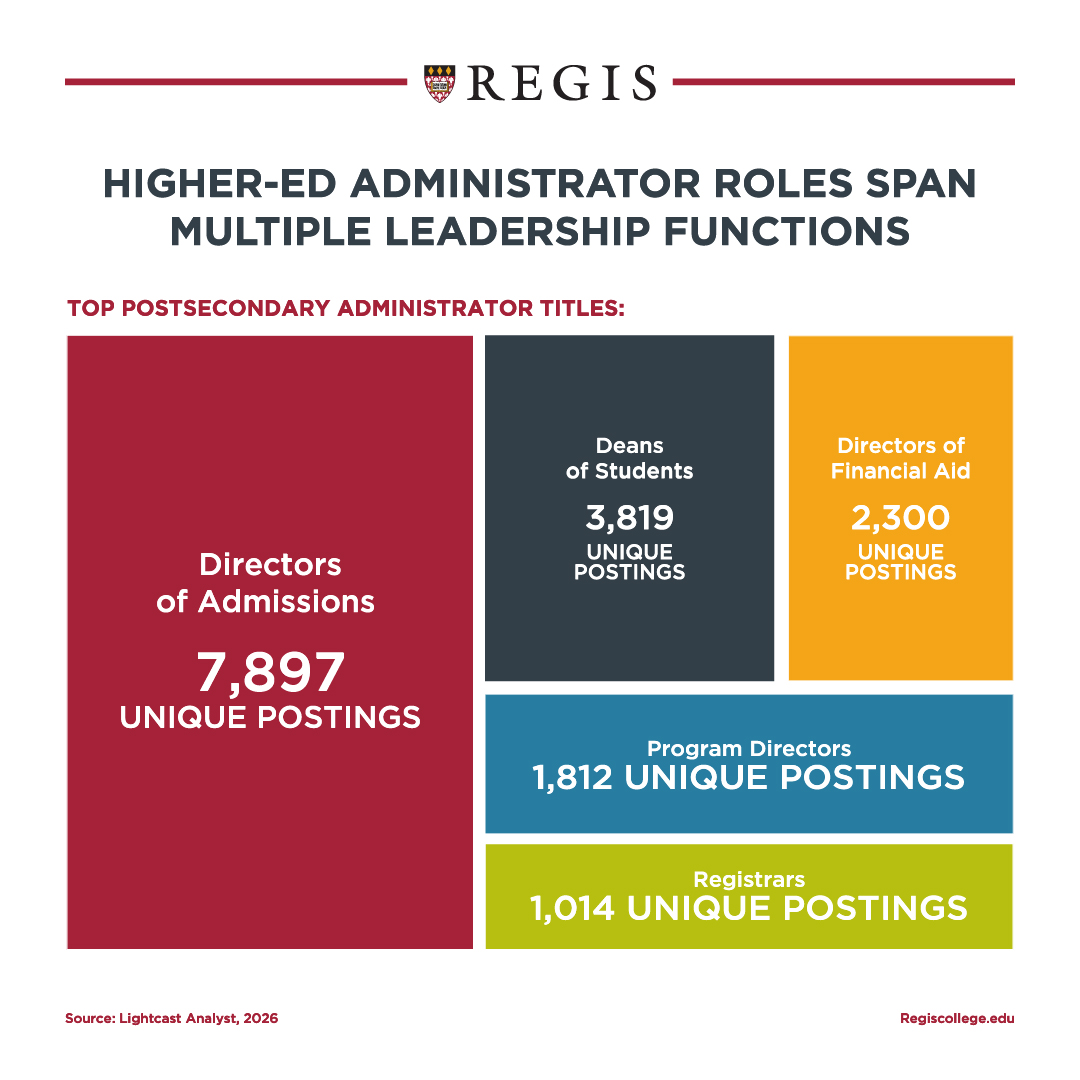 REGIS

HIGHER-ED ADMINISTRATOR ROLES SPAN MULTIPLE LEADERSHIP FUNCTIONS

TOP POSTSECONDARY ADMINISTRATOR TITLES:

Directors of Admissions
7,897
UNIQUE POSTINGS

Deans of Students
3,819
UNIQUE POSTINGS

Directors of Financial Aid
2,300
UNIQUE POSTINGS

Program Directors
1,812 UNIQUE POSTINGS

Registrars
1,014 UNIQUE POSTINGS

Source: Lightcast Analyst, 2026

Regiscollege.edu